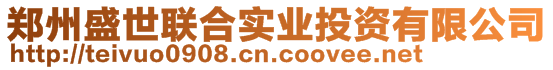 郑州盛世联合实业投资有限公司
http://teivuo0908.cn.coovee.net